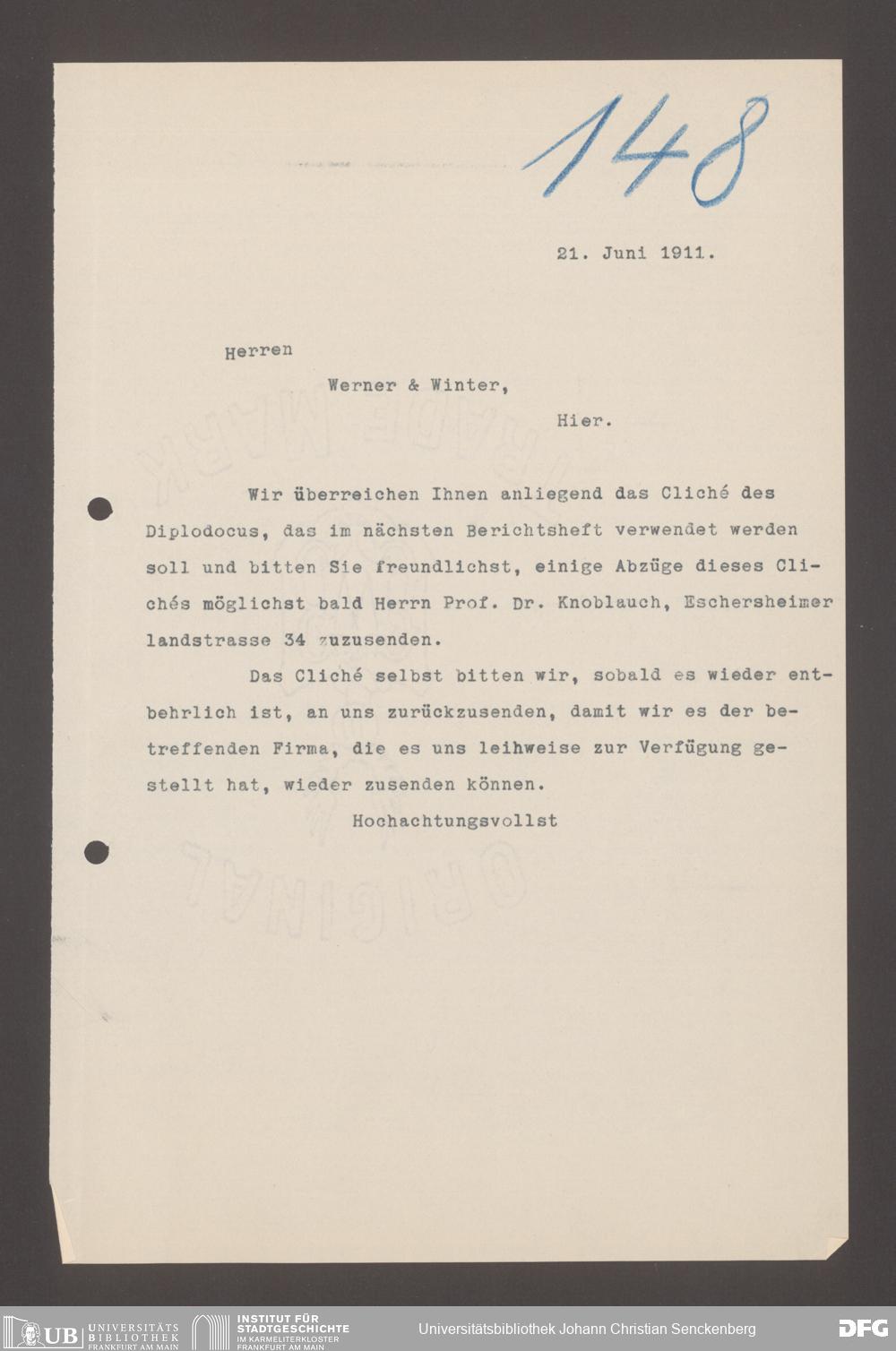 148

21. Juni 1911.

Herren

Werner & Winter,

Hier.

Wir überreichen Ihnen anliegend das Cliché des Diplodocus, das im nächsten Berichtsheft verwendet werden soll und bitten Sie freundlichst, einige Abzüge dieses Clichés möglichst bald Herrn Prof. Dr. Knoblauch, Eschersheimer landstrasse 34 zuzusenden.

Das Cliché selbst bitten wir, sobald es wieder entbehrlich ist, an uns zurückzusenden, damit wir es der betreffenden Firma, die es uns leihweise zur Verfügung gestellt hat, wieder zusenden können.

Hochachtungsvollst

UB UNIVERSITÄTS BIBLIOTHEK FRANKFURT AM MAIN
INSTITUT FÜR STADTGESCHICHTE IM KARMELITERKLOSTER FRANKFURT AM MAIN
Universitätsbibliothek Johann Christian Senckenberg
DFG